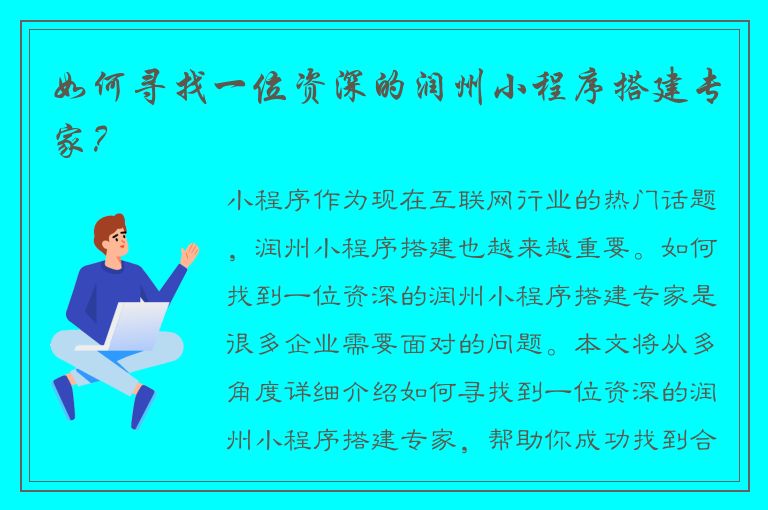 如何寻找一位资深的润州小程序搭建专家？

小程序作为现在互联网行业的热门话题，润州小程序搭建也越来越重要。如何找到一位资深的润州小程序搭建专家是很多企业需要面对的问题。本文将从多角度详细介绍如何寻找到一位资深的润州小程序搭建专家，帮助你成功找到合